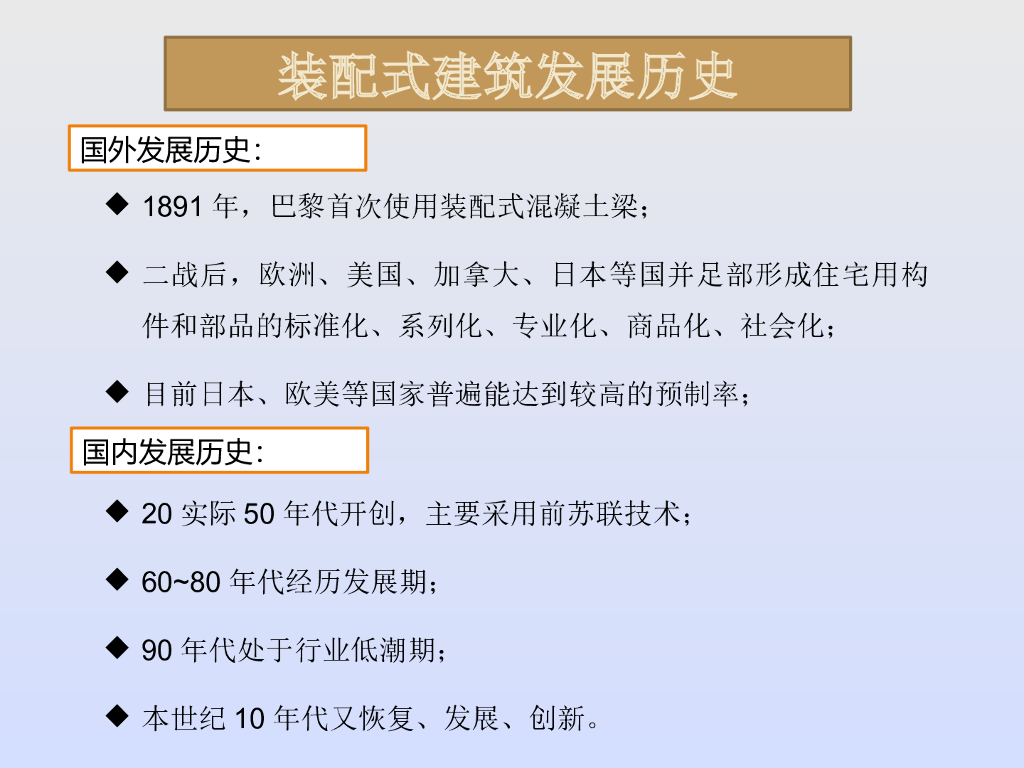 装配式建筑发展历史

国外发展历史:

◆ 1891年,巴黎首次使用装配式混凝土梁;

◆ 二战后,欧洲、美国、加拿大、日本等国并足部形成住宅用构件和部品的标准化、系列化、专业化、商品化、社会化;

◆ 目前日本、欧美等国家普遍能达到较高的预制率;

国内发展历史:

◆ 20实际50年代开创,主要采用前苏联技术;

◆ 60~80年代经历发展期;

◆ 90年代处于行业低潮期;

◆ 本世纪10年代又恢复、发展、创新。